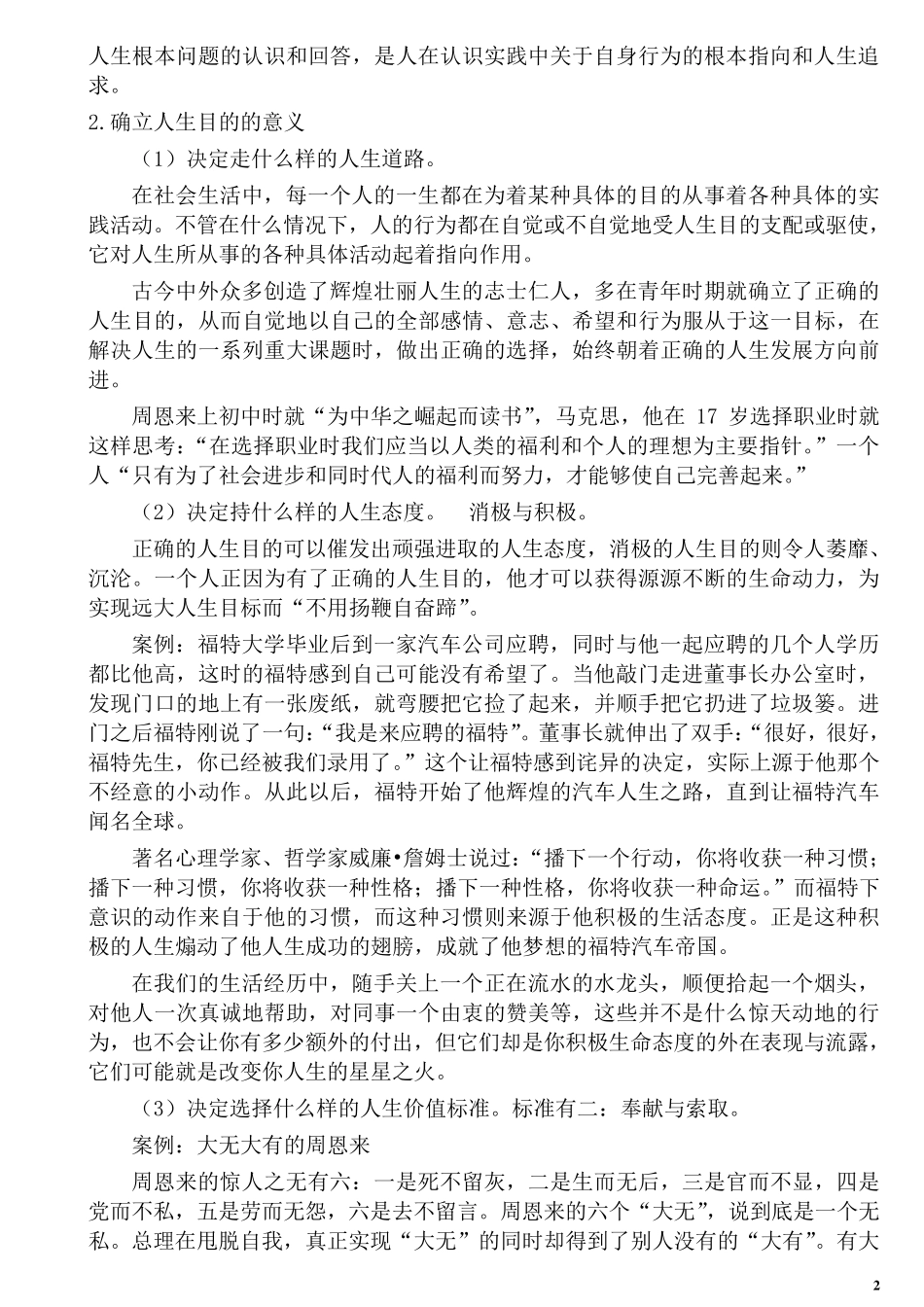 人生根本问题的认识和回答，是人在认识实践中关于自身行为的根本指向和人生追求。

2.确立人生目的的意义

（1）决定走什么样的人生道路。

在社会生活中，每一个人的一生都在为着某种具体的目的从事着各种具体的实践活动。不管在什么情况下，人的行为都在自觉或不自觉地受人生目的的支配或驱使，它对人生所从事的各种具体活动起着指向作用。

古今中外众多创造了辉煌壮丽人生的志士仁人，多在青年时期就确立了正确的人生目的，从而自觉地以自己的全部感情、意志、希望和行为服从于这一目标，在解决人生的一系列重大课题时，做出正确的选择，始终朝着正确的人生发展方向前进。

周恩来上初中时就“为中华之崛起而读书”，马克思，他在 17 岁选择职业时就这样思考：“在选择职业时我们应当以人类的福利和个人的理想为主要指针。”一个人“只有为了社会进步和同时代人的福利而努力，才能够使自己完善起来。”

（2）决定持什么样的人生态度。　消极与积极。

正确的人生目的可以催发出顽强进取的人生态度，消极的人生目的则令人萎靡、沉沦。一个人正因为有了正确的人生目的，他才可以获得源源不断的生命动力，为实现远大人生目标而“不用扬鞭自奋蹄”。

案例：福特大学毕业后到一家汽车公司应聘，同时与他一起应聘的几个人学历都比他高，这时的福特感到自己可能没有希望了。当他敲门走进董事长办公室时，发现门口的地上有一张废纸，就弯腰把它捡了起来，并顺手把它扔进了垃圾篓。进门之后福特刚说了一句：“我是来应聘的福特”。董事长就伸出了双手：“很好，很好，福特先生，你已经被我们录用了。”这个让福特感到诧异的决定，实际上源于他那个不经意的小动作。从此以后，福特开始了他辉煌的汽车人生之路，直到让福特汽车闻名全球。

著名心理学家、哲学家威廉•詹姆士说过：“播下一个行动，你将收获一种习惯；播下一种习惯，你将收获一种性格；播下一种性格，你将收获一种命运。”而福特下意识的动作来自于他的习惯，而这种习惯则来源于他积极的生活态度。正是这种积极的人生煽动了他人生成功的翅膀，成就了他梦想的福特汽车帝国。

在我们的生活经历中，随手关上一个正在流水的水龙头，顺便拾起一个烟头，对他人一次真诚地帮助，对同事一个由衷的赞美等，这些并不是什么惊天动地的行为，也不会让你有多少额外的付出，但它们却是你积极生命态度的外在表现与流露，它们可能就是改变你人生的星星之火。

（3）决定选择什么样的人生价值标准。标准有二：奉献与索取。

案例：大无大有的周恩来

周恩来的惊人之无有六：一是死不留灰，二是生而无后，三是官而不显，四是党而不私，五是劳而无怨，六是去不留言。周恩来的六个“大无”，说到底是一个无私。总理在甩脱自我，真正实现“大无”的同时却得到了别人没有的“大有”。有大

2